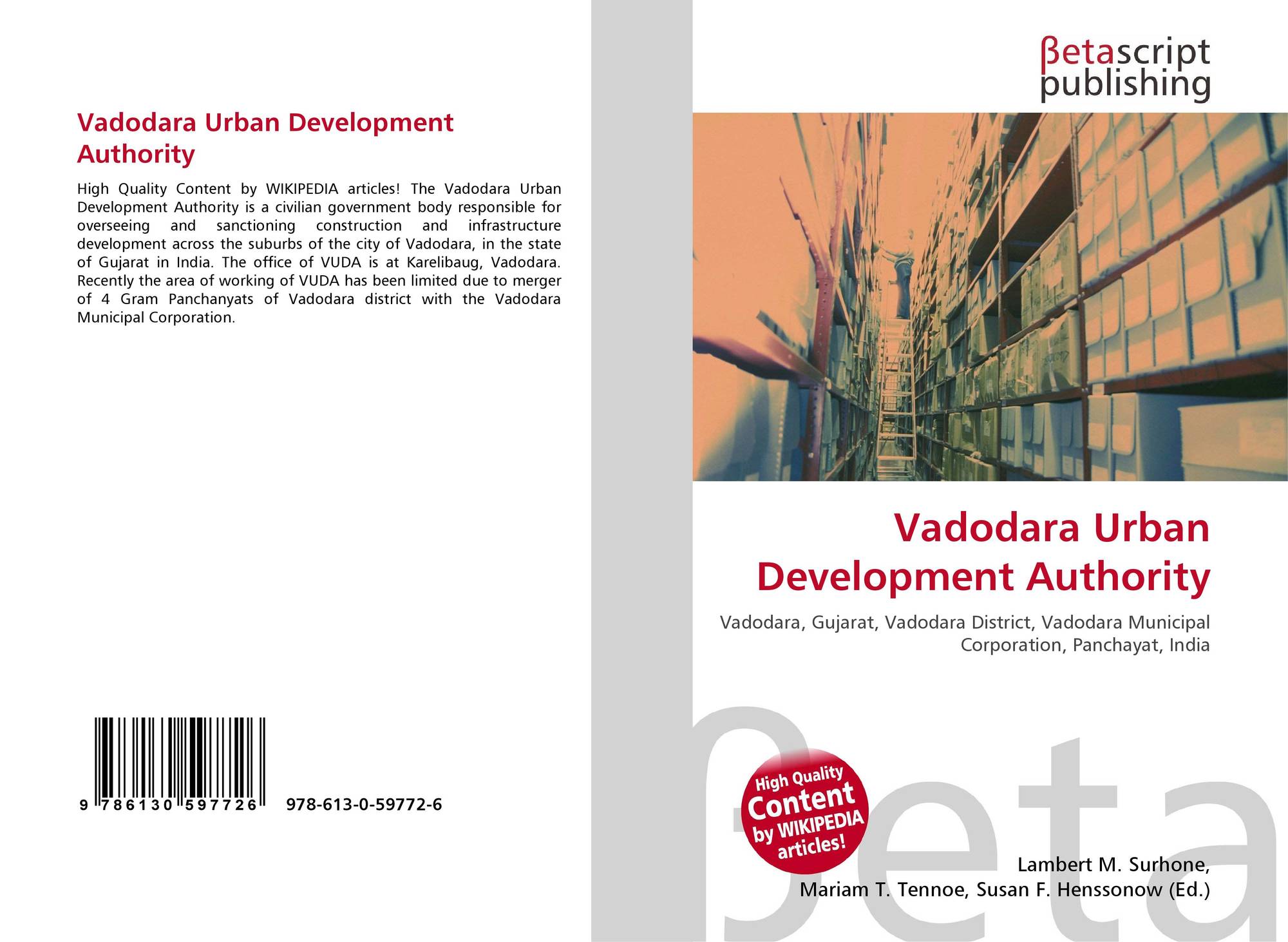 Vadodara Urban Development Authority

High Quality Content by WIKIPEDIA articles! The Vadodara Urban Development Authority is a civilian government body responsible for overseeing and sanctioning construction and infrastructure development across the suburbs of the city of Vadodara, in the state of Gujarat in India. The office of VUDA is at Karelibaug, Vadodara. Recently the area of working of VUDA has been limited due to merger of 4 Gram Panchanyats of Vadodara district with the Vadodara Municipal Corporation.

9 786130 597726 978-613-0-59772-6

βetascript
publishing

Vadodara Urban Development Authority

Vadodara, Gujarat, Vadodara District, Vadodara Municipal Corporation, Panchayat, India

High Quality Content by WIKIPEDIA articles!

Lambert M. Surhone,
Mariam T. Tennoe, Susan F. Henssonow (Ed.)

βeta